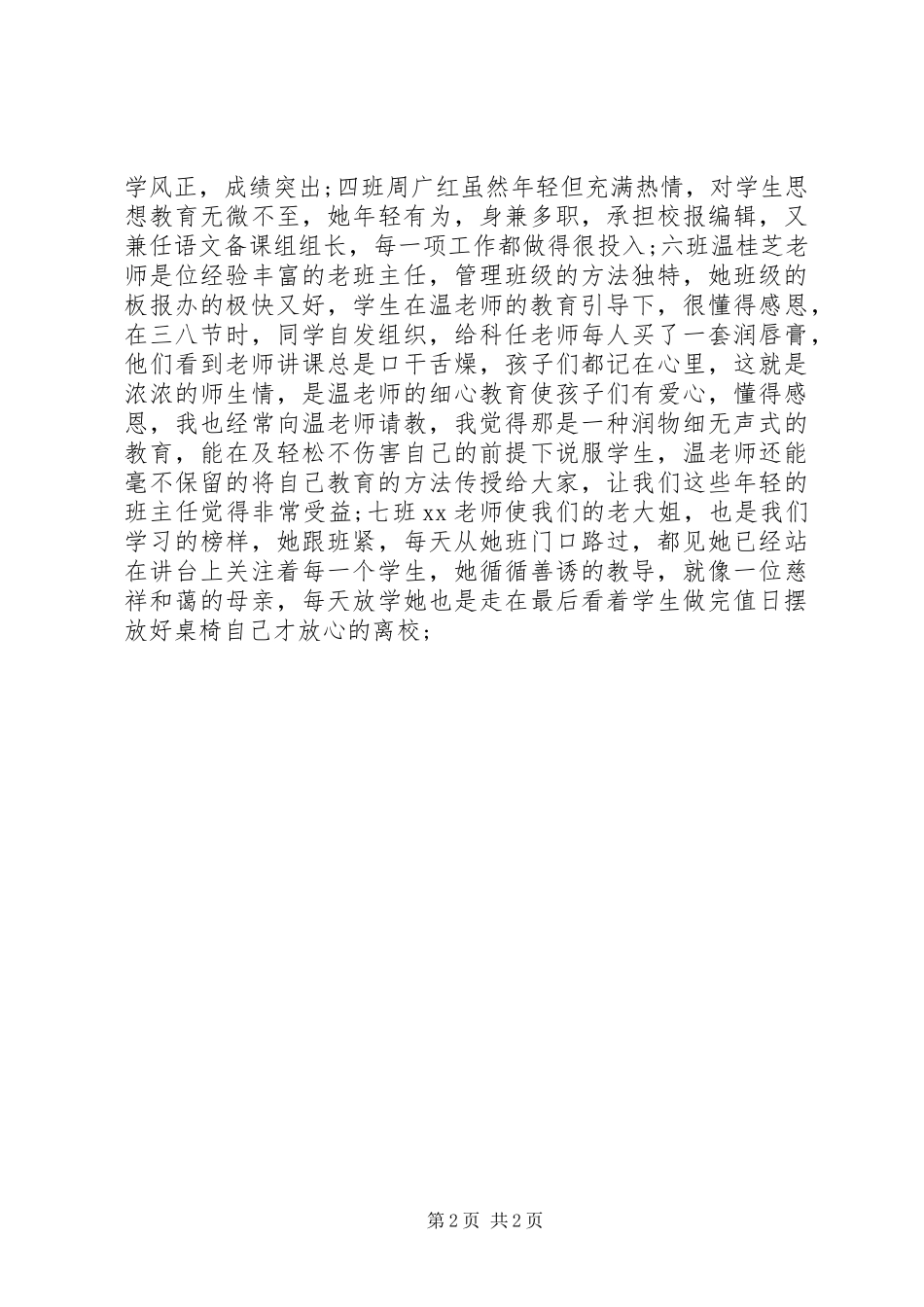 学风正，成绩突出;四班周广红虽然年轻但充满热情，对学生思想教育无微不至，她年轻有为，身兼多职，承担校报编辑，又兼任语文备课组组长，每一项工作都做得很投入;六班温桂芝老师是位经验丰富的老班主任，管理班级的方法独特，她班级的板报办的极快又好，学生在温老师的教育引导下，很懂得感恩，在三八节时，同学自发组织，给科任老师每人买了一套润唇膏，他们看到老师讲课总是口干舌燥，孩子们都记在心里，这就是浓浓的师生情，是温老师的细心教育使孩子们有爱心，懂得感恩，我也经常向温老师请教，我觉得那是一种润物细无声式的教育，能在及轻松不伤害自己的前提下说服学生，温老师还能毫不保留的将自己教育的方法传授给大家，让我们这些年轻的班主任觉得非常受益;七班xx老师使我们的老大姐，也是我们学习的榜样，她跟班紧，每天从她班门口路过，都见她已经站在讲台上关注着每一个学生，她循循善诱的教导，就像一位慈祥和蔼的母亲，每天放学她也是走在最后看着学生做完值日摆放好桌椅自己才放心的离校;

第2页 共2页